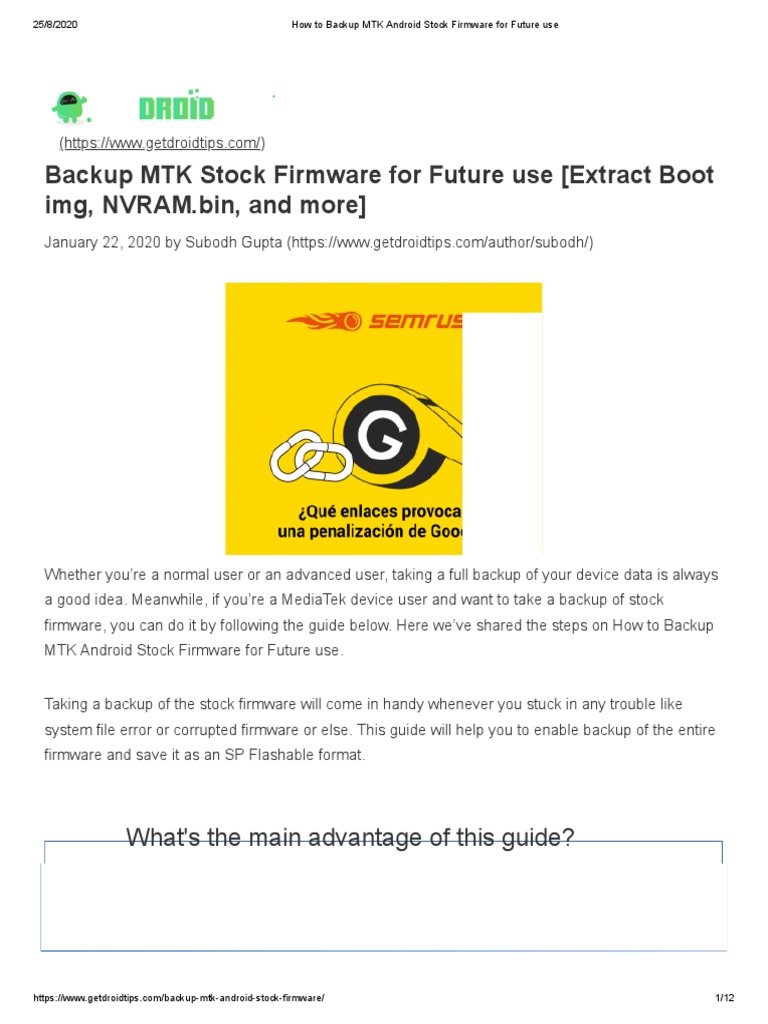 25/8/2020 How to Backup MTK Android Stock Firmware for Future use

DROID

(https://www.getdroidtips.com/)

Backup MTK Stock Firmware for Future use [Extract Boot img, NVRAM.bin, and more]

January 22, 2020 by Subodh Gupta (https://www.getdroidtips.com/author/subodh/)

SEMRUS

G

¿Qué enlaces provoca una penalización de Goo

Whether you're a normal user or an advanced user, taking a full backup of your device data is always a good idea. Meanwhile, if you're a MediaTek device user and want to take a backup of stock firmware, you can do it by following the guide below. Here we've shared the steps on How to Backup MTK Android Stock Firmware for Future use.

Taking a backup of the stock firmware will come in handy whenever you stuck in any trouble like system file error or corrupted firmware or else. This guide will help you to enable backup of the entire firmware and save it as an SP Flashable format.

What's the main advantage of this guide?

https://www.getdroidtips.com/backup-mtk-android-stock-firmware/ 1/12